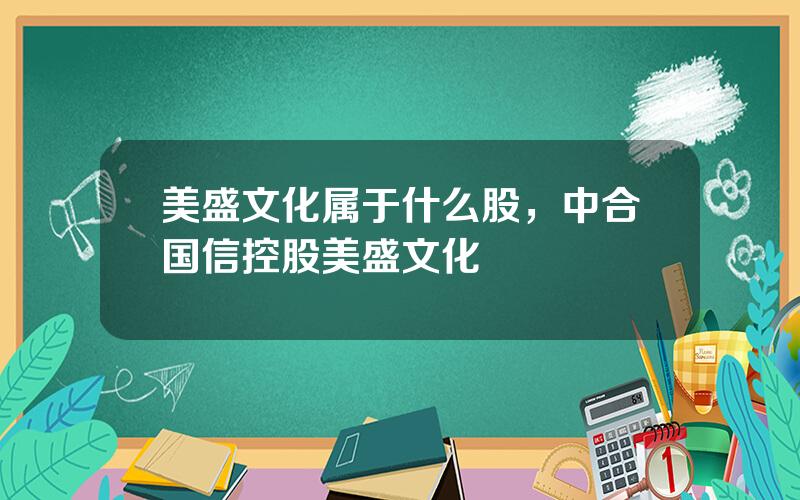 美盛文化属于什么股，中合国信控股美盛文化